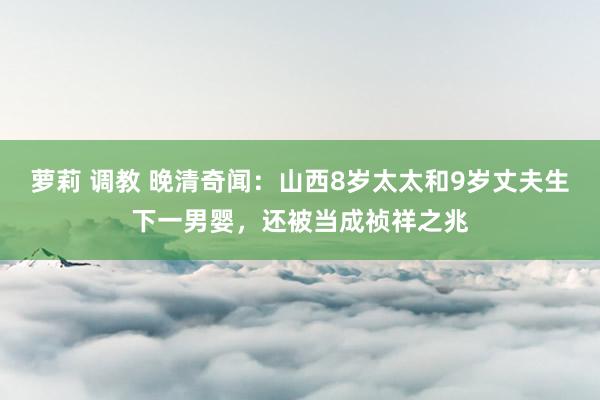 萝莉 调教 晚清奇闻：山西8岁太太和9岁丈夫生下一男婴，还被当成祯祥之兆